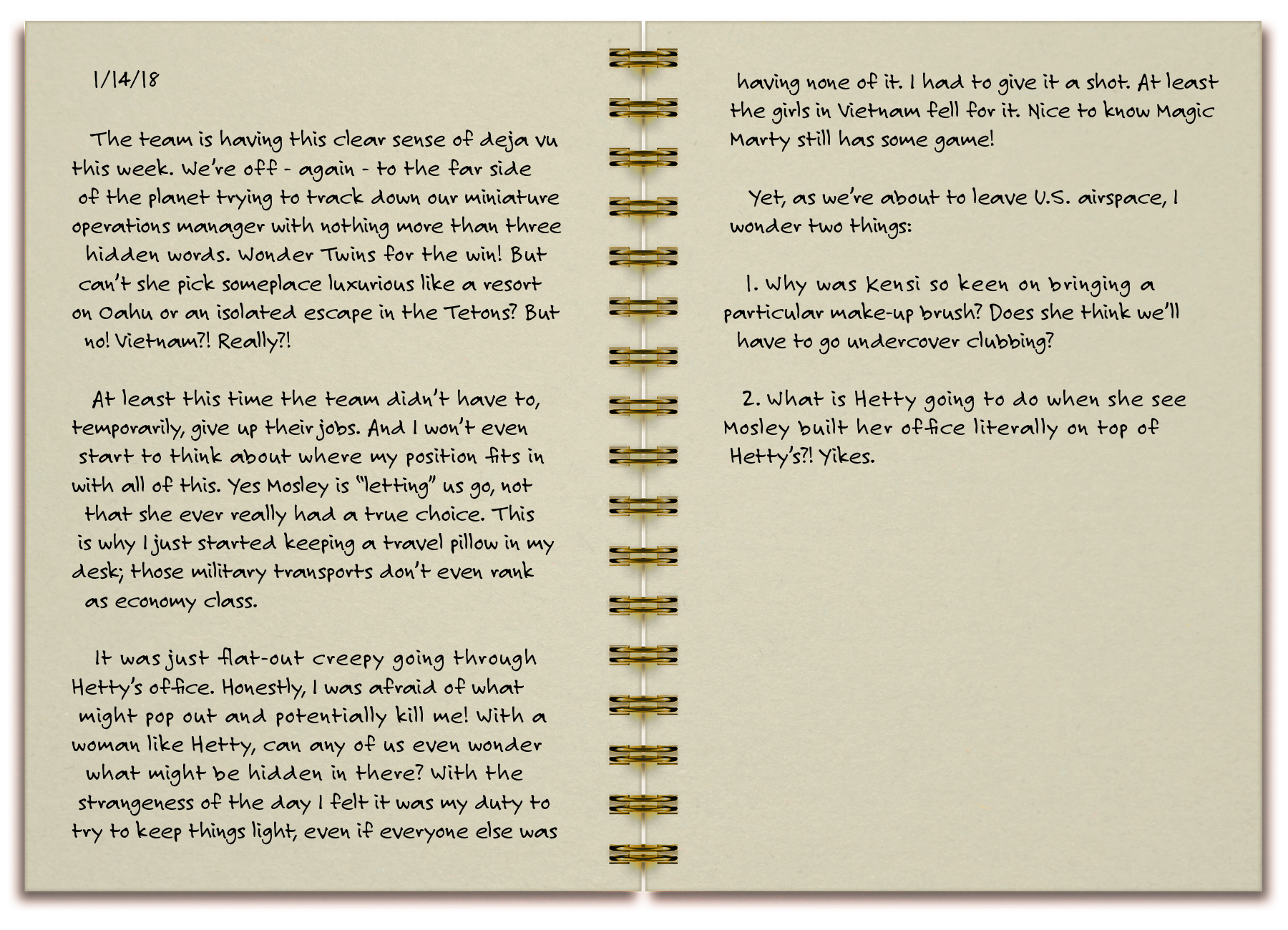 1/14/18

The team is having this clear sense of deja vu this week. We're off - again - to the far side of the planet trying to track down our miniature operations manager with nothing more than three hidden words. Wonder Twins for the win! But can't she pick someplace luxurious like a resort on Oahu or an isolated escape in the Tetons? But no! Vietnam?! Really?!

At least this time the team didn't have to, temporarily, give up their jobs. And I won't even start to think about where my position fits in with all of this. Yes Mosley is "letting" us go, not that she ever really had a true choice. This is why I just started keeping a travel pillow in my desk; those military transports don't even rank as economy class.

It was just flat-out creepy going through Hetty's office. Honestly, I was afraid of what might pop out and potentially kill me! With a woman like Hetty, can any of us even wonder what might be hidden in there? With the strangeness of the day I felt it was my duty to try to keep things light, even if everyone else was having none of it. I had to give it a shot. At least the girls in Vietnam fell for it. Nice to know Magic Marty still has some game!

Yet, as we're about to leave U.S. airspace, I wonder two things:

1. Why was Kensi so keen on bringing a particular make-up brush? Does she think we'll have to go undercover clubbing?

2. What is Hetty going to do when she see Mosley built her office literally on top of Hetty's?! Yikes.